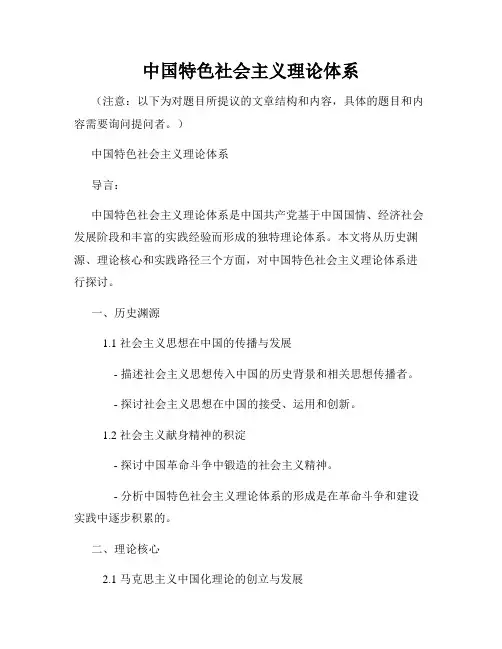 中国特色社会主义理论体系

（注意：以下为对题目所提议的文章结构和内容，具体的题目和内容需要询问提问者。）

中国特色社会主义理论体系

导言：

中国特色社会主义理论体系是中国共产党基于中国国情、经济社会发展阶段和丰富的实践经验而形成的独特理论体系。本文将从历史渊源、理论核心和实践路径三个方面，对中国特色社会主义理论体系进行探讨。

一、历史渊源

1.1 社会主义思想在中国的传播与发展

- 描述社会主义思想传入中国的历史背景和相关思想传播者。

- 探讨社会主义思想在中国的接受、运用和创新。

1.2 社会主义献身精神的积淀

- 探讨中国革命斗争中锻造的社会主义精神。

- 分析中国特色社会主义理论体系的形成是在革命斗争和建设实践中逐步积累的。

二、理论核心

2.1 马克思主义中国化理论的创立与发展